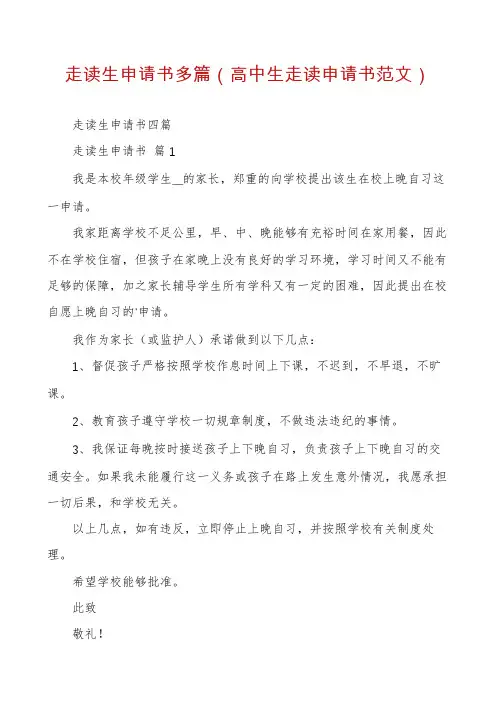 走读生申请书多篇（高中生走读申请书范文）

走读生申请书四篇

走读生申请书 篇1

我是本校年级学生__的家长，郑重的向学校提出该生在校上晚自习这一申请。

我家距离学校不足公里，早、中、晚能够有充裕时间在家用餐，因此不在学校住宿，但孩子在家晚上没有良好的学习环境，学习时间又不能有足够的保障，加之家长辅导学生所有学科又有一定的困难，因此提出在校自愿上晚自习的'申请。

我作为家长（或监护人）承诺做到以下几点：

1、督促孩子严格按照学校作息时间上下课，不迟到，不早退，不旷课。

2、教育孩子遵守学校一切规章制度，不做违法违纪的事情。

3、我保证每晚按时接送孩子上下晚自习，负责孩子上下晚自习的交通安全。如果我未能履行这一义务或孩子在路上发生意外情况，我愿承担一切后果，和学校无关。

以上几点，如有违反，立即停止上晚自习，并按照学校有关制度处理。

希望学校能够批准。

此致

敬礼！